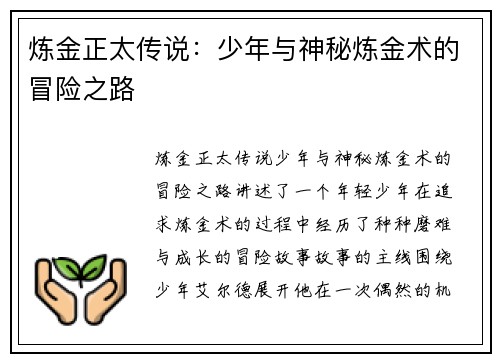 炼金正太传说：少年与神秘炼金术的冒险之路

炼金正太传说少年与神秘炼金术的冒险之路讲述了一个年轻少年在追求炼金术的过程中经历了种种磨难与成长的冒险故事故事的主线围绕少年艾尔德展开他在一次偶然的机